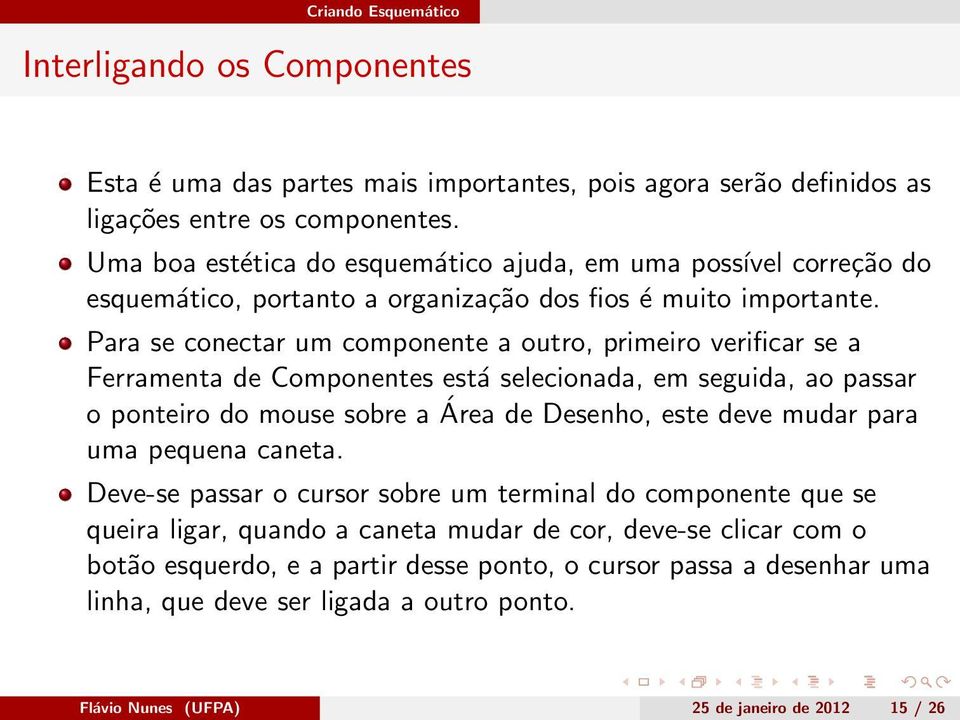 Criando Esquemático

Interligando os Componentes

Esta é uma das partes mais importantes, pois agora serão definidos as ligações entre os componentes.

Uma boa estética do esquemático ajuda, em uma possível correção do esquemático, portanto a organização dos fios é muito importante.

Para se conectar um componente a outro, primeiro verificar se a Ferramenta de Componentes está selecionada, em seguida, ao passar o ponteiro do mouse sobre a Área de Desenho, este deve mudar para uma pequena caneta.

Deve-se passar o cursor sobre um terminal do componente que se queira ligar, quando a caneta mudar de cor, deve-se clicar com o botão esquerdo, e a partir desse ponto, o cursor passa a desenhar uma linha, que deve ser ligada a outro ponto.

Flávio Nunes (UFPA)    25 de janeiro de 2012    15 / 26